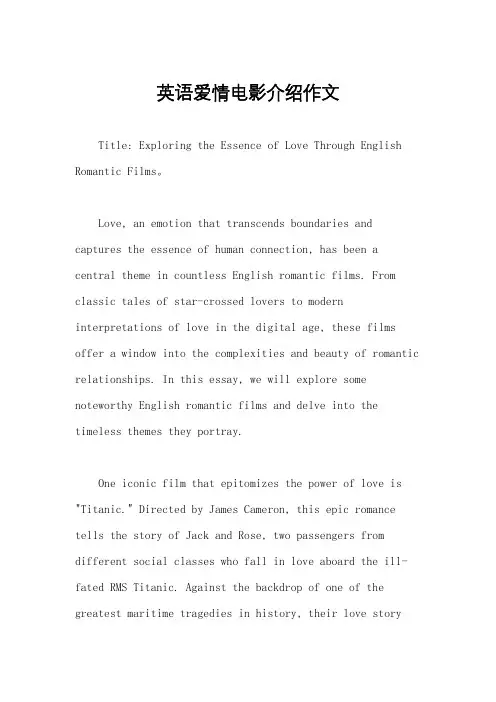 英语爱情电影介绍作文

Title: Exploring the Essence of Love Through English Romantic Films。

Love, an emotion that transcends boundaries and captures the essence of human connection, has been a central theme in countless English romantic films. From classic tales of star-crossed lovers to modern interpretations of love in the digital age, these films offer a window into the complexities and beauty of romantic relationships. In this essay, we will explore some noteworthy English romantic films and delve into the timeless themes they portray.

One iconic film that epitomizes the power of love is "Titanic." Directed by James Cameron, this epic romance tells the story of Jack and Rose, two passengers from different social classes who fall in love aboard the ill-fated RMS Titanic. Against the backdrop of one of the greatest maritime tragedies in history, their love story